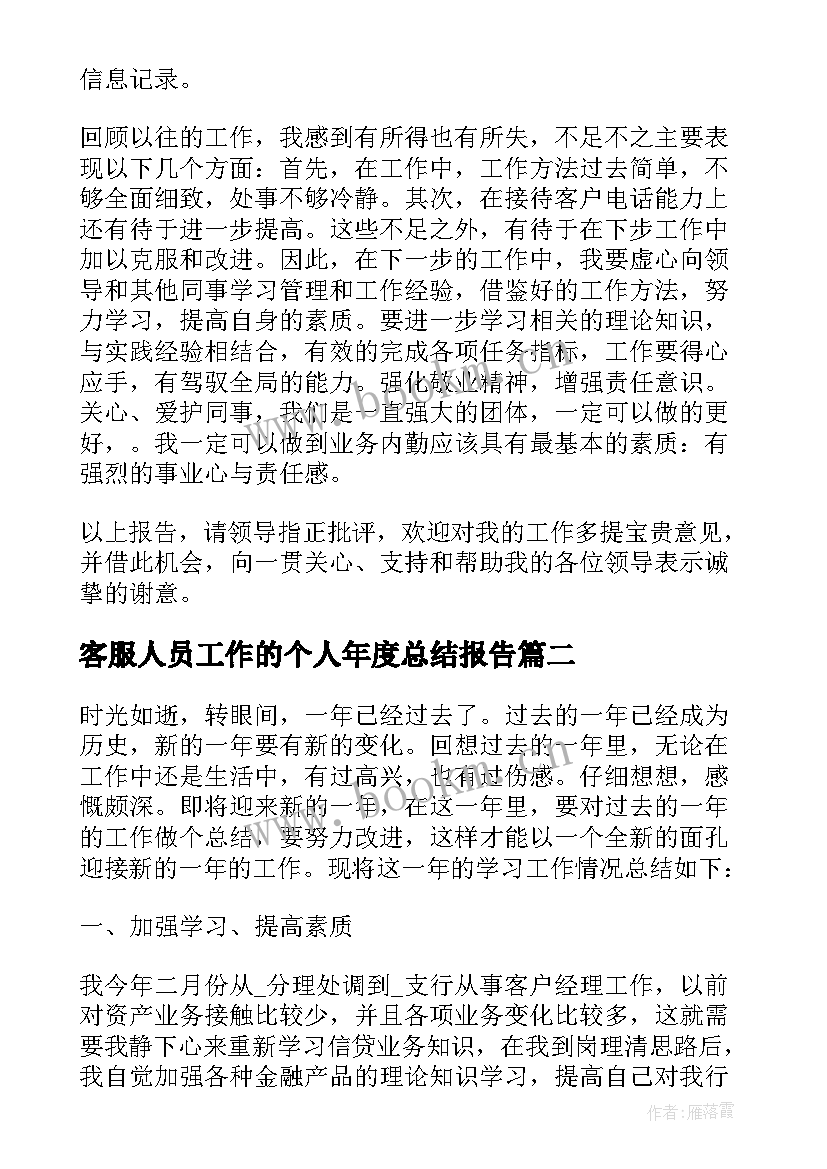 信息记录。

回顾以往的工作，我感到有所得也有所失，不足不之主要表现以下几个方面：首先，在工作中，工作方法过去简单，不够全面细致，处事不够冷静。其次，在接待客户电话能力上还有待于进一步提高。这些不足之外，有待于在下步工作中加以克服和改进。因此，在下一步的工作中，我要虚心向领导和其他同事学习管理和工作经验，借鉴好的工作方法，努力学习，提高自身的素质。要进一步学习相关的理论知识，与实践经验相结合，有效的完成各项任务指标，工作要得心应手，有驾驭全局的能力。强化敬业精神，增强责任意识。关心、爱护同事，我们是一直强大的团体，一定可以做的更好，。我一定可以做到业务内勤应该具有最基本的素质：有强烈的事业心与责任感。

以上报告，请领导指正批评，欢迎对我的工作多提宝贵意见，并借此机会，向一贯关心、支持和帮助我的各位领导表示诚挚的谢意。

客服人员工作的个人年度总结报告篇二

时光如逝，转眼间，一年已经过去了。过去的一年已经成为历史，新的一年要有新的变化。回想过去的一年里，无论在工作中还是生活中，有过高兴，也有过伤感。仔细想想，感慨颇深。即将迎来新的一年，在这一年里，要对过去的一年的工作做个总结，要努力改进，这样才能以一个全新的面孔迎接新的一年的工作。现将这一年的学习工作情况总结如下：

一、加强学习、提高素质

我今年二月份从_分理处调到_支行从事客户经理工作，以前对资产业务接触比较少，并且各项业务变化比较多，这就需要我静下心来重新学习信贷业务知识，在我到岗理清思路后，我自觉加强各种金融产品的理论知识学习，提高自己对我行

www.bookm.com

作者：雁落霞